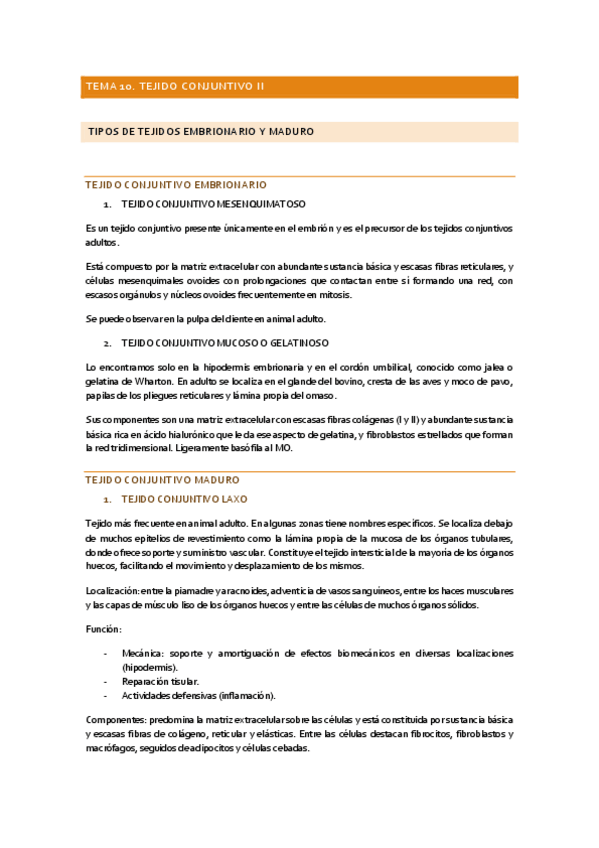 TEMA 10. TEJIDO CONJUNTIVO II

TIPOS DE TEJIDOS EMBRIONARIO Y MADURO

TEJIDO CONJUNTIVO EMBRIONARIO

1. TEJIDO CONJUNTIVO MESENQUIMATOSO

Es un tejido conjuntivo presente únicamente en el embrión y es el precursor de los tejidos conjuntivos adultos.

Está compuesto por la matriz extracelular con abundante sustancia básica y escasas fibras reticulares, y células mesenquimales ovoides con prolongaciones que contactan entre sí formando una red, con escasos orgánulos y núcleos ovoides frecuentemente en mitosis.

Se puede observar en la pulpa del diente en animal adulto.

2. TEJIDO CONJUNTIVO MUCOSO O GELATINOSO

Lo encontramos solo en la hipodermis embrionaria y en el cordón umbilical, conocido como jalea o gelatina de Wharton. En adulto se localiza en el glande del bovino, cresta de las aves y moco de pavo, papilas de los pliegues reticulares y lámina propia del omaso.

Sus componentes son una matriz extracelular con escasas fibras colágenas (I y II) y abundante sustancia básica rica en ácido hialurónico que le da ese aspecto de gelatina, y fibroblastos estrellados que forman la red tridimensional. Ligeramente basófila al MO.

TEJIDO CONJUNTIVO MADURO

1. TEJIDO CONJUNTIVO LAXO

Tejido más frecuente en animal adulto. En algunas zonas tiene nombres específicos. Se localiza debajo de muchos epitelios de revestimiento como la lámina propia de la mucosa de los órganos tubulares, donde ofrece soporte y suministro vascular. Constituye el tejido intersticial de la mayoría de los órganos huecos, facilitando el movimiento y desplazamiento de los mismos.

Localización: entre la piamadre y aracnoides, adventicia de vasos sanguíneos, entre los haces musculares y las capas de músculo liso de los órganos huecos y entre las células de muchos órganos sólidos.

Función:

- Mecánica: soporte y amortiguación de efectos biomecánicos en diversas localizaciones (hipodermis).
- Reparación tisular.
- Actividades defensivas (inflamación).

Componentes: predomina la matriz extracelular sobre las células y está constituida por sustancia básica y escasas fibras de colágeno, reticular y elásticas. Entre las células destacan fibrocitos, fibroblastos y macrófagos, seguidos de adipocitos y células cebadas.